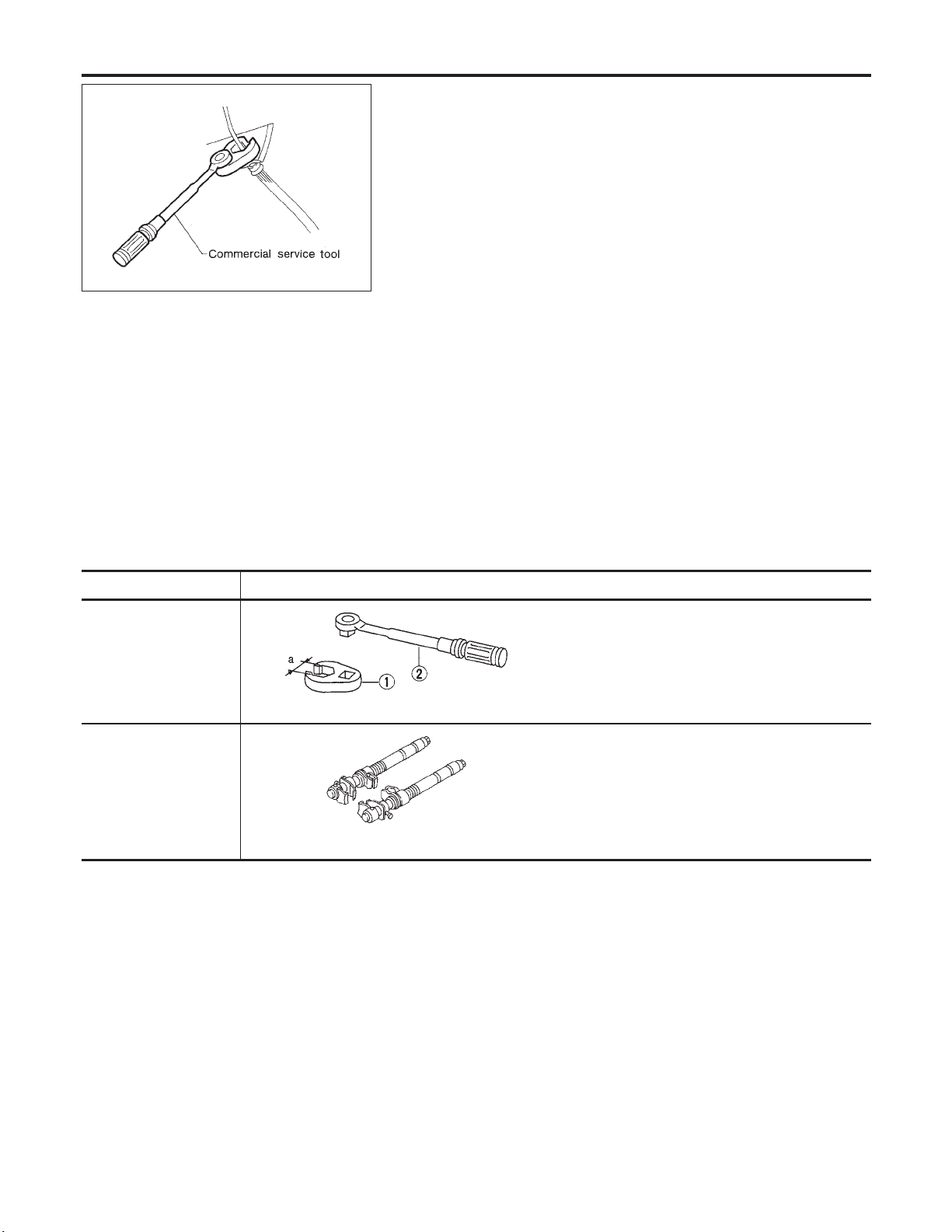 Commercial service tool

a

①

②